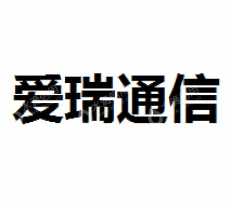 爱瑞通信